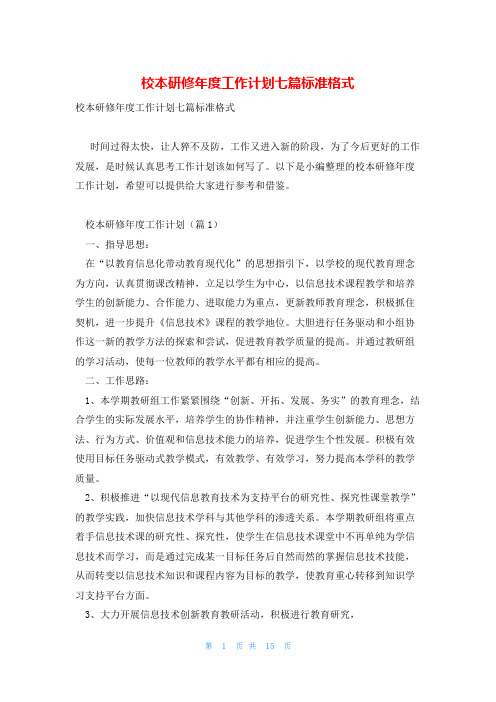 校本研修年度工作计划七篇标准格式

校本研修年度工作计划七篇标准格式

时间过得太快，让人猝不及防，工作又进入新的阶段，为了今后更好的工作发展，是时候认真思考工作计划该如何写了。以下是小编整理的校本研修年度工作计划，希望可以提供给大家进行参考和借鉴。

校本研修年度工作计划（篇1）

一、指导思想：

在“以教育信息化带动教育现代化”的思想指引下，以学校的现代教育理念为方向，认真贯彻课改精神，立足以学生为中心，以信息技术课程教学和培养学生的创新能力、合作能力、进取能力为重点，更新教师教育理念，积极抓住契机，进一步提升《信息技术》课程的教学地位。大胆进行任务驱动和小组协作这一新的教学方法的探索和尝试，促进教育教学质量的提高。并通过教研组的学习活动，使每一位教师的教学水平都有相应的提高。

二、工作思路：

1、本学期教研组工作紧紧围绕“创新、开拓、发展、务实”的教育理念，结合学生的实际发展水平，培养学生的协作精神，并注重学生创新能力、思想方法、行为方式、价值观和信息技术能力的培养，促进学生个性发展。积极有效使用目标任务驱动式教学模式，有效教学、有效学习，努力提高本学科的教学质量。

2、积极推进“以现代信息教育技术为支持平台的研究性、探究性课堂教学”的教学实践，加快信息技术学科与其他学科的渗透关系。本学期教研组将重点着手信息技术课的研究性、探究性，使学生在信息技术课堂中不再单纯为学信息技术而学习，而是通过完成某一目标任务后自然而然的掌握信息技术技能，从而转变以信息技术知识和课程内容为目标的教学，使教育重心转移到知识学习支持平台方面。

3、大力开展信息技术创新教育教研活动，积极进行教育研究，

第 1 页 共 15 页